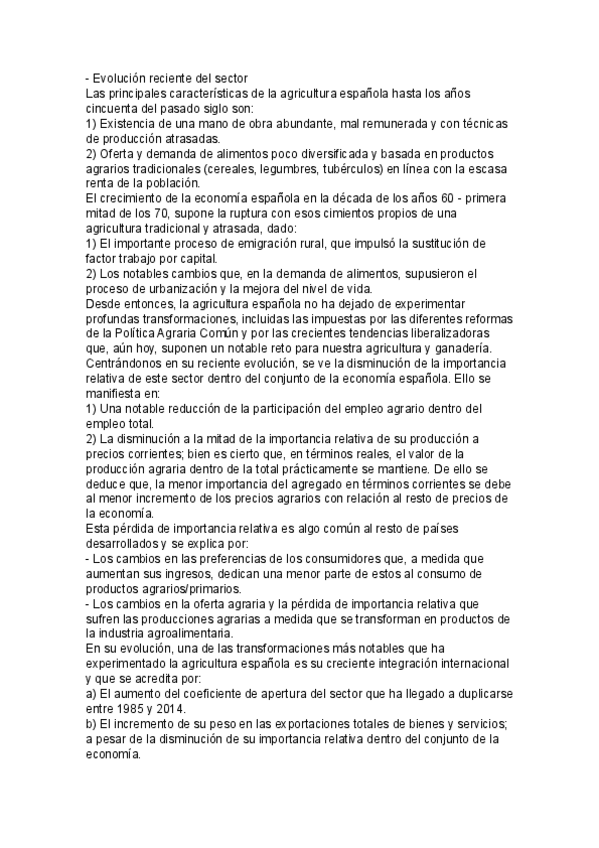 - Evolución reciente del sector
Las principales características de la agricultura española hasta los años cincuenta del pasado siglo son:
1) Existencia de una mano de obra abundante, mal remunerada y con técnicas de producción atrasadas.
2) Oferta y demanda de alimentos poco diversificada y basada en productos agrarios tradicionales (cereales, legumbres, tubérculos) en línea con la escasa renta de la población.
El crecimiento de la economía española en la década de los años 60 - primera mitad de los 70, supone la ruptura con esos cimientos propios de una agricultura tradicional y atrasada, dado:
1) El importante proceso de emigración rural, que impulsó la sustitución de factor trabajo por capital.
2) Los notables cambios que, en la demanda de alimentos, supusieron el proceso de urbanización y la mejora del nivel de vida.
Desde entonces, la agricultura española no ha dejado de experimentar profundas transformaciones, incluidas las impuestas por las diferentes reformas de la Política Agraria Común y por las crecientes tendencias liberalizadoras que, aún hoy, suponen un notable reto para nuestra agricultura y ganadería.
Centrándonos en su reciente evolución, se ve la disminución de la importancia relativa de este sector dentro del conjunto de la economía española. Ello se manifiesta en:
1) Una notable reducción de la participación del empleo agrario dentro del empleo total.
2) La disminución a la mitad de la importancia relativa de su producción a precios corrientes; bien es cierto que, en términos reales, el valor de la producción agraria dentro de la total prácticamente se mantiene. De ello se deduce que, la menor importancia del agregado en términos corrientes se debe al menor incremento de los precios agrarios con relación al resto de precios de la economía.
Esta pérdida de importancia relativa es algo común al resto de países desarrollados y se explica por:
- Los cambios en las preferencias de los consumidores que, a medida que aumentan sus ingresos, dedican una menor parte de estos al consumo de productos agrarios/primarios.
- Los cambios en la oferta agraria y la pérdida de importancia relativa que sufren las producciones agrarias a medida que se transforman en productos de la industria agroalimentaria.
En su evolución, una de las transformaciones más notables que ha experimentado la agricultura española es su creciente integración internacional y que se acredita por:
a) El aumento del coeficiente de apertura del sector que ha llegado a duplicarse entre 1985 y 2014.
b) El incremento de su peso en las exportaciones totales de bienes y servicios; a pesar de la disminución de su importancia relativa dentro del conjunto de la economía.